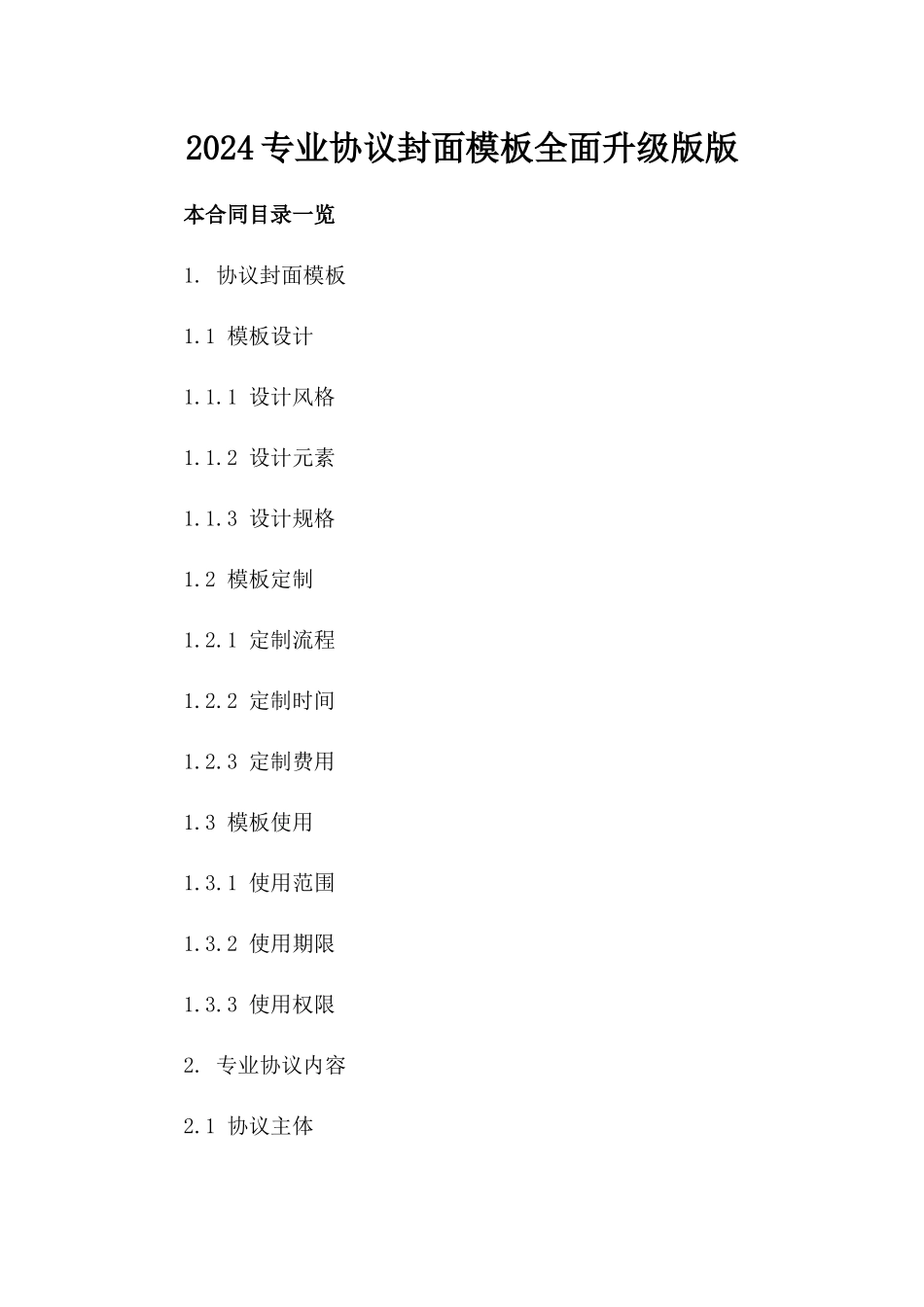 2024专业协议封面模板全面升级版版

本合同目录一览

1. 协议封面模板

1.1 模板设计

1.1.1 设计风格

1.1.2 设计元素

1.1.3 设计规格

1.2 模板定制

1.2.1 定制流程

1.2.2 定制时间

1.2.3 定制费用

1.3 模板使用

1.3.1 使用范围

1.3.2 使用期限

1.3.3 使用权限

2. 专业协议内容

2.1 协议主体